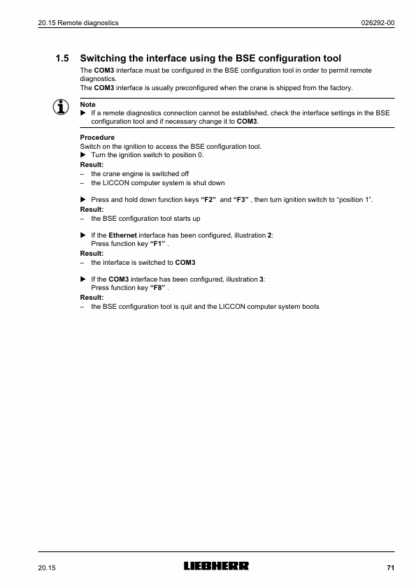 20.15 Remote diagnostics

026292-00

1.5 Switching the interface using the BSE configuration tool

The COM3 interface must be configured in the BSE configuration tool in order to permit remote diagnostics.
The COM3 interface is usually preconfigured when the crane is shipped from the factory.

Note
▶ If a remote diagnostics connection cannot be established, check the interface settings in the BSE configuration tool and if necessary change it to COM3.

Procedure
Switch on the ignition to access the BSE configuration tool.
▶ Turn the ignition switch to position 0.
Result:
– the crane engine is switched off
– the LICCON computer system is shut down

▶ Press and hold down function keys "F2" and "F3" , then turn ignition switch to "position 1".
Result:
– the BSE configuration tool starts up

▶ If the Ethernet interface has been configured, illustration 2:
Press function key "F1" .
Result:
– the interface is switched to COM3

▶ If the COM3 interface has been configured, illustration 3:
Press function key "F8" .
Result:
– the BSE configuration tool is quit and the LICCON computer system boots

20.15

LIEBHERR

71